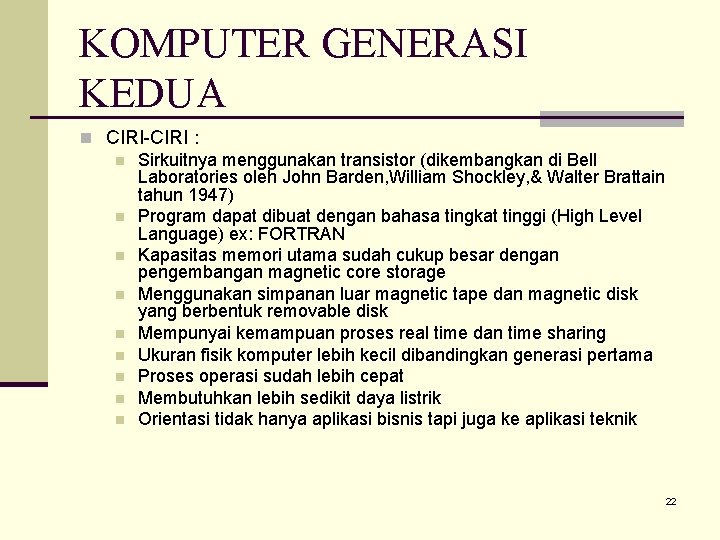 KOMPUTER GENERASI KEDUA

CIRI-CIRI :

Sirkuitnya menggunakan transistor (dikembangkan di Bell Laboratories oleh John Barden,William Shockley,& Walter Brattain tahun 1947)

Program dapat dibuat dengan bahasa tingkat tinggi (High Level Language) ex: FORTRAN

Kapasitas memori utama sudah cukup besar dengan pengembangan magnetic core storage

Menggunakan simpanan luar magnetic tape dan magnetic disk yang berbentuk removable disk

Mempunyai kemampuan proses real time dan time sharing

Ukuran fisik komputer lebih kecil dibandingkan generasi pertama

Proses operasi sudah lebih cepat

Membutuhkan lebih sedikit daya listrik

Orientasi tidak hanya aplikasi bisnis tapi juga ke aplikasi teknik

22